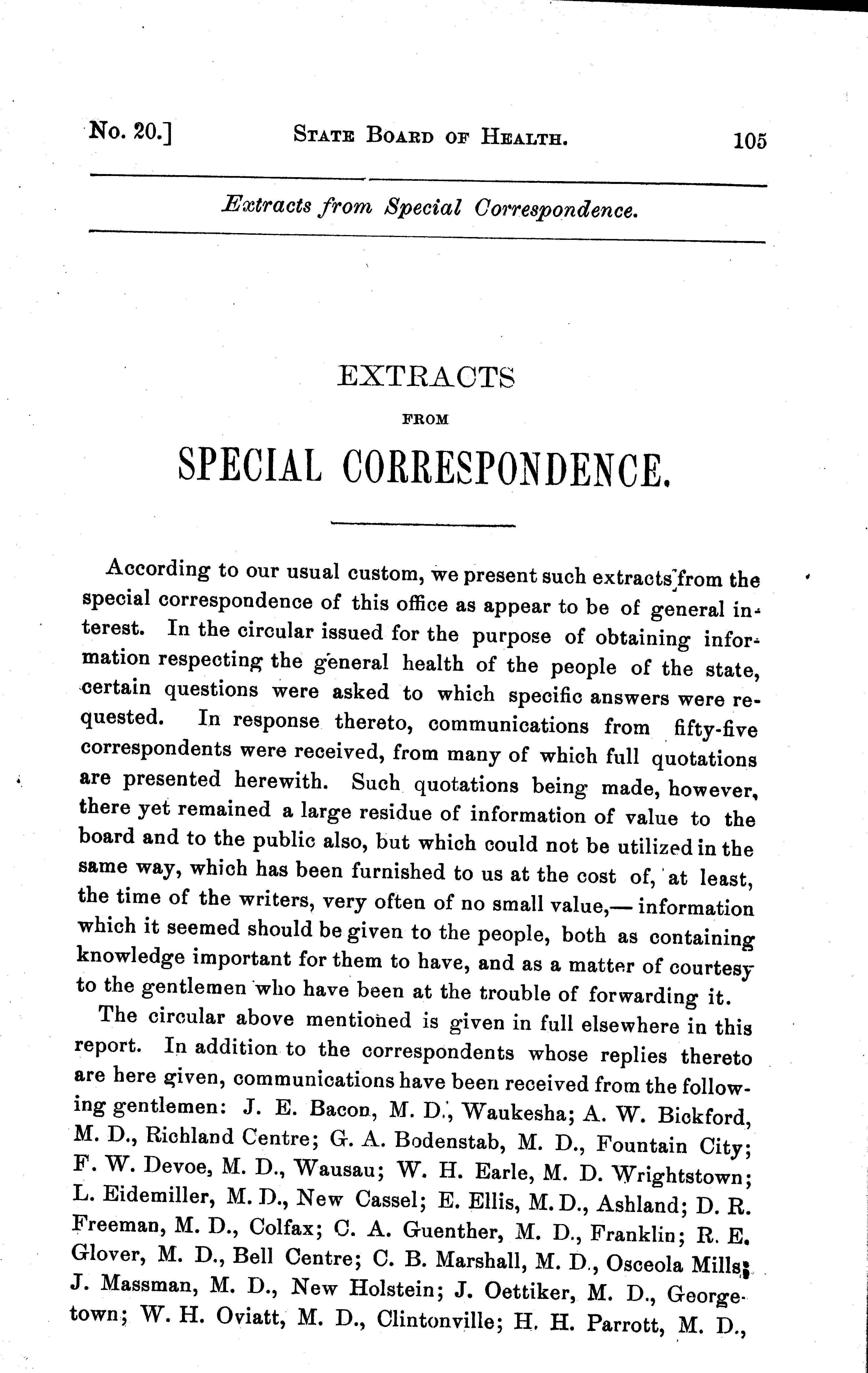 No. 20.] STATE BOARD OF HEALTH. 105

Extracts from Special Correspondence.

EXTRACTS

FROM

SPECIAL CORRESPONDENCE.

According to our usual custom, we present such extracts from the special correspondence of this office as appear to be of general interest. In the circular issued for the purpose of obtaining information respecting the general health of the people of the state, certain questions were asked to which specific answers were requested. In response thereto, communications from fifty-five correspondents were received, from many of which full quotations are presented herewith. Such quotations being made, however, there yet remained a large residue of information of value to the board and to the public also, but which could not be utilized in the same way, which has been furnished to us at the cost of, at least, the time of the writers, very often of no small value,— information which it seemed should be given to the people, both as containing knowledge important for them to have, and as a matter of courtesy to the gentlemen who have been at the trouble of forwarding it.

The circular above mentioned is given in full elsewhere in this report. In addition to the correspondents whose replies thereto are here given, communications have been received from the following gentlemen: J. E. Bacon, M. D., Waukesha; A. W. Bickford, M. D., Richland Centre; G. A. Bodenstab, M. D., Fountain City; F. W. Devoe, M. D., Wausau; W. H. Earle, M. D. Wrightstown; L. Eidemiller, M. D., New Cassel; E. Ellis, M. D., Ashland; D. R. Freeman, M. D., Colfax; C. A. Guenther, M. D., Franklin; R. E. Glover, M. D., Bell Centre; C. B. Marshall, M. D., Osceola Mills; J. Massman, M. D., New Holstein; J. Oettiker, M. D., Georgetown; W. H. Oviatt, M. D., Clintonville; H. H. Parrott, M. D.,